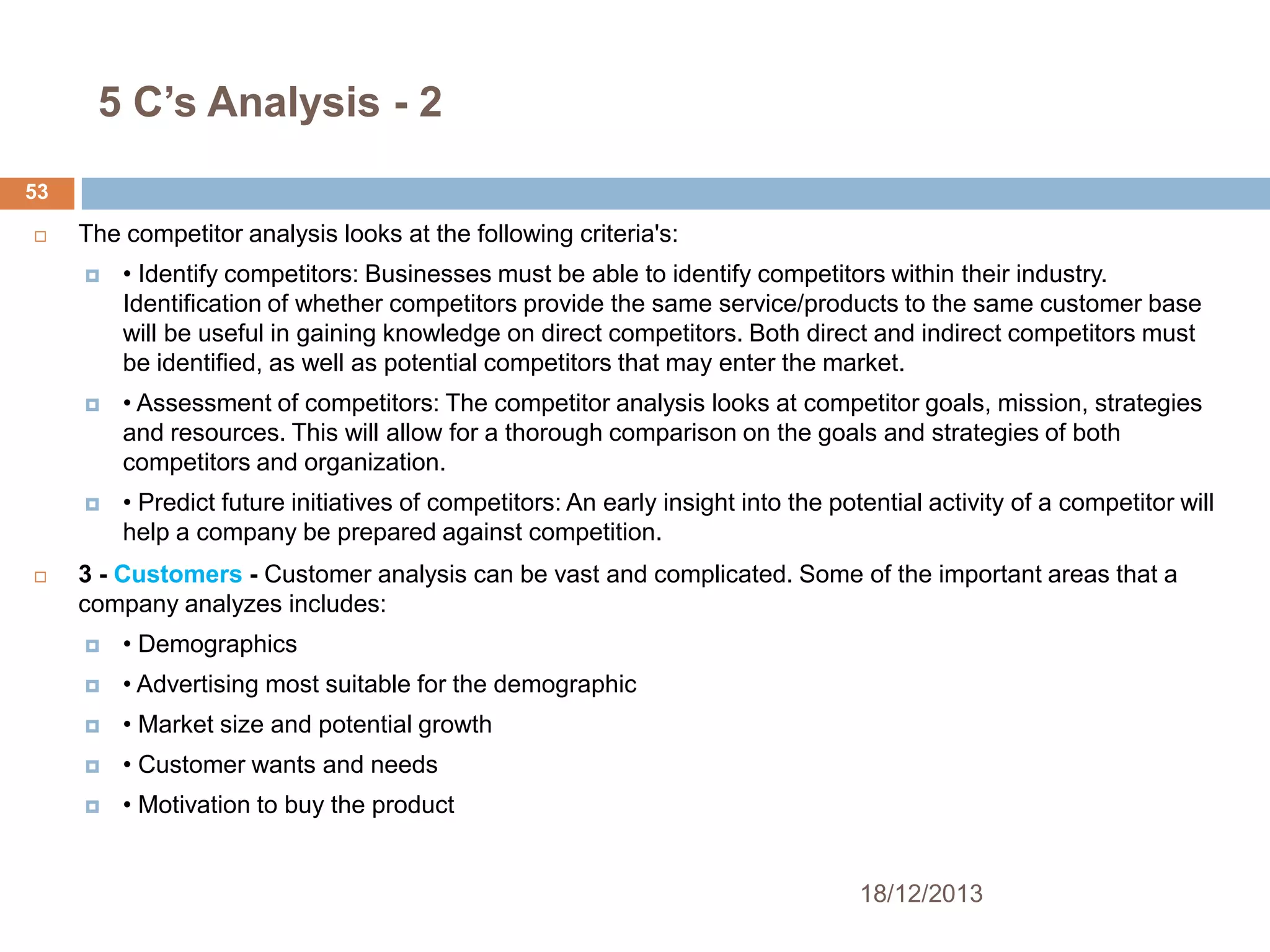 5 C’s Analysis - 2

53

The competitor analysis looks at the following criteria's:

• Identify competitors: Businesses must be able to identify competitors within their industry. Identification of whether competitors provide the same service/products to the same customer base will be useful in gaining knowledge on direct competitors. Both direct and indirect competitors must be identified, as well as potential competitors that may enter the market.

• Assessment of competitors: The competitor analysis looks at competitor goals, mission, strategies and resources. This will allow for a thorough comparison on the goals and strategies of both competitors and organization.

• Predict future initiatives of competitors: An early insight into the potential activity of a competitor will help a company be prepared against competition.

3 - Customers - Customer analysis can be vast and complicated. Some of the important areas that a company analyzes includes:

• Demographics

• Advertising most suitable for the demographic

• Market size and potential growth

• Customer wants and needs

• Motivation to buy the product

18/12/2013